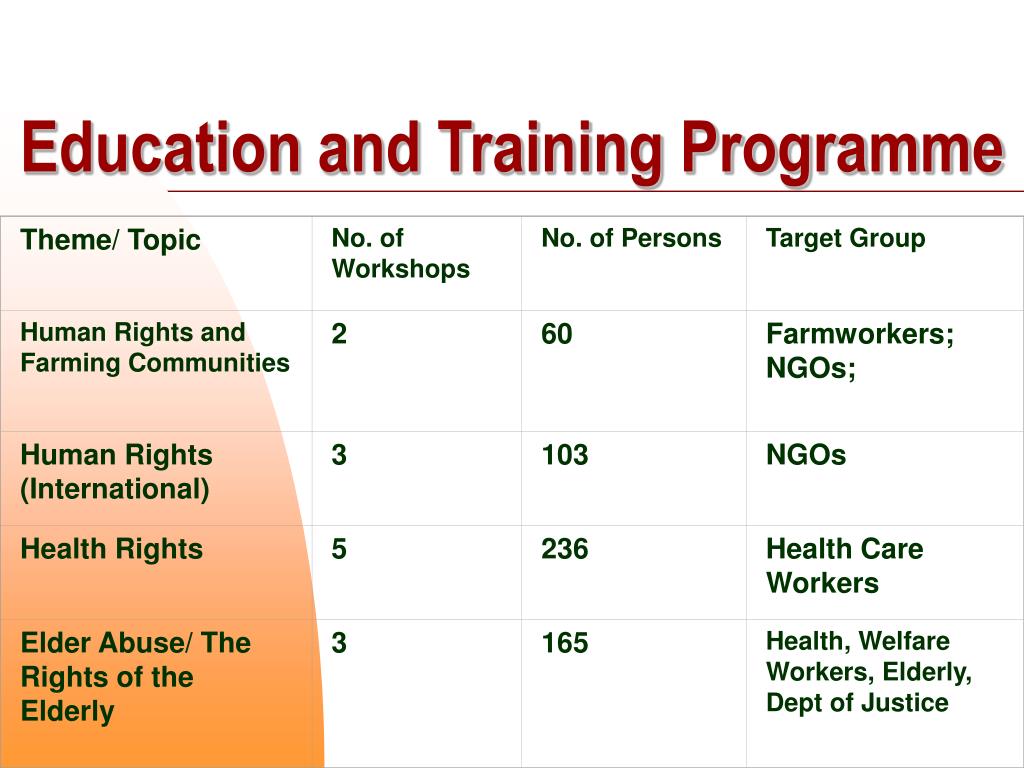 Education and Training Programme

| Theme/ Topic | No. of Workshops | No. of Persons | Target Group |
|---|---|---|---|
| Human Rights and Farming Communities | 2 | 60 | Farmworkers; NGOs; |
| Human Rights (International) | 3 | 103 | NGOs |
| Health Rights | 5 | 236 | Health Care Workers |
| Elder Abuse/ The Rights of the Elderly | 3 | 165 | Health, Welfare Workers, Elderly, Dept of Justice |